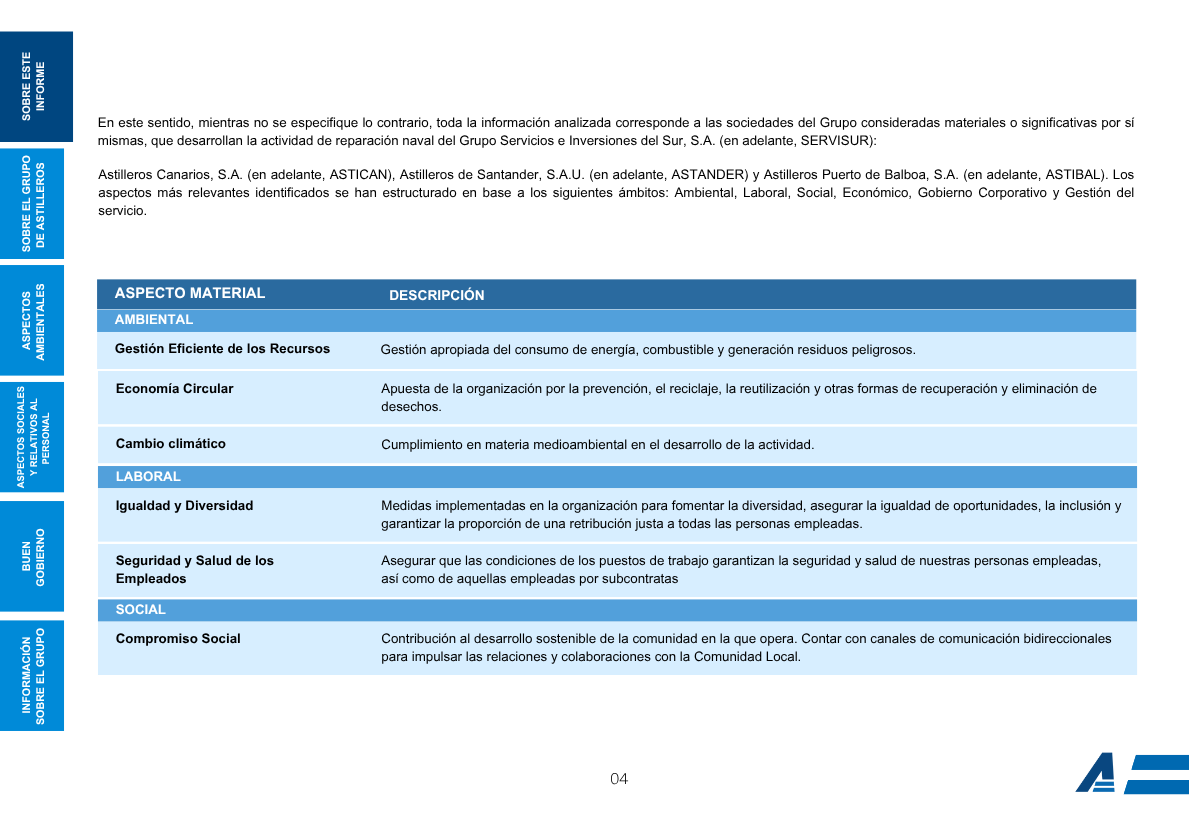 SOBRE ESTE INFORME

SOBRE EL GRUPO DE ASTILLEROS

ASPECTOS AMBIENTALES

ASPECTOS SOCIALES Y RELATIVOS AL PERSONAL

BUEN GOBIERNO

INFORMACIÓN SOBRE EL GRUPO

En este sentido, mientras no se especifique lo contrario, toda la información analizada corresponde a las sociedades del Grupo consideradas materiales o significativas por sí mismas, que desarrollan la actividad de reparación naval del Grupo Servicios e Inversiones del Sur, S.A. (en adelante, SERVISUR):

Astilleros Canarios, S.A. (en adelante, ASTICAN), Astilleros de Santander, S.A.U. (en adelante, ASTANDER) y Astilleros Puerto de Balboa, S.A. (en adelante, ASTIBAL). Los aspectos más relevantes identificados se han estructurado en base a los siguientes ámbitos: Ambiental, Laboral, Social, Económico, Gobierno Corporativo y Gestión del servicio.

| ASPECTO MATERIAL | DESCRIPCIÓN |
|---|---|
| AMBIENTAL | |
| Gestión Eficiente de los Recursos | Gestión apropiada del consumo de energía, combustible y generación residuos peligrosos. |
| Economía Circular | Apuesta de la organización por la prevención, el reciclaje, la reutilización y otras formas de recuperación y eliminación de desechos. |
| Cambio climático | Cumplimiento en materia medioambiental en el desarrollo de la actividad. |
| LABORAL | |
| Igualdad y Diversidad | Medidas implementadas en la organización para fomentar la diversidad, asegurar la igualdad de oportunidades, la inclusión y garantizar la proporción de una retribución justa a todas las personas empleadas. |
| Seguridad y Salud de los Empleados | Asegurar que las condiciones de los puestos de trabajo garantizan la seguridad y salud de nuestras personas empleadas, así como de aquellas empleadas por subcontratas |
| SOCIAL | |
| Compromiso Social | Contribución al desarrollo sostenible de la comunidad en la que opera. Contar con canales de comunicación bidireccionales para impulsar las relaciones y colaboraciones con la Comunidad Local. |

04